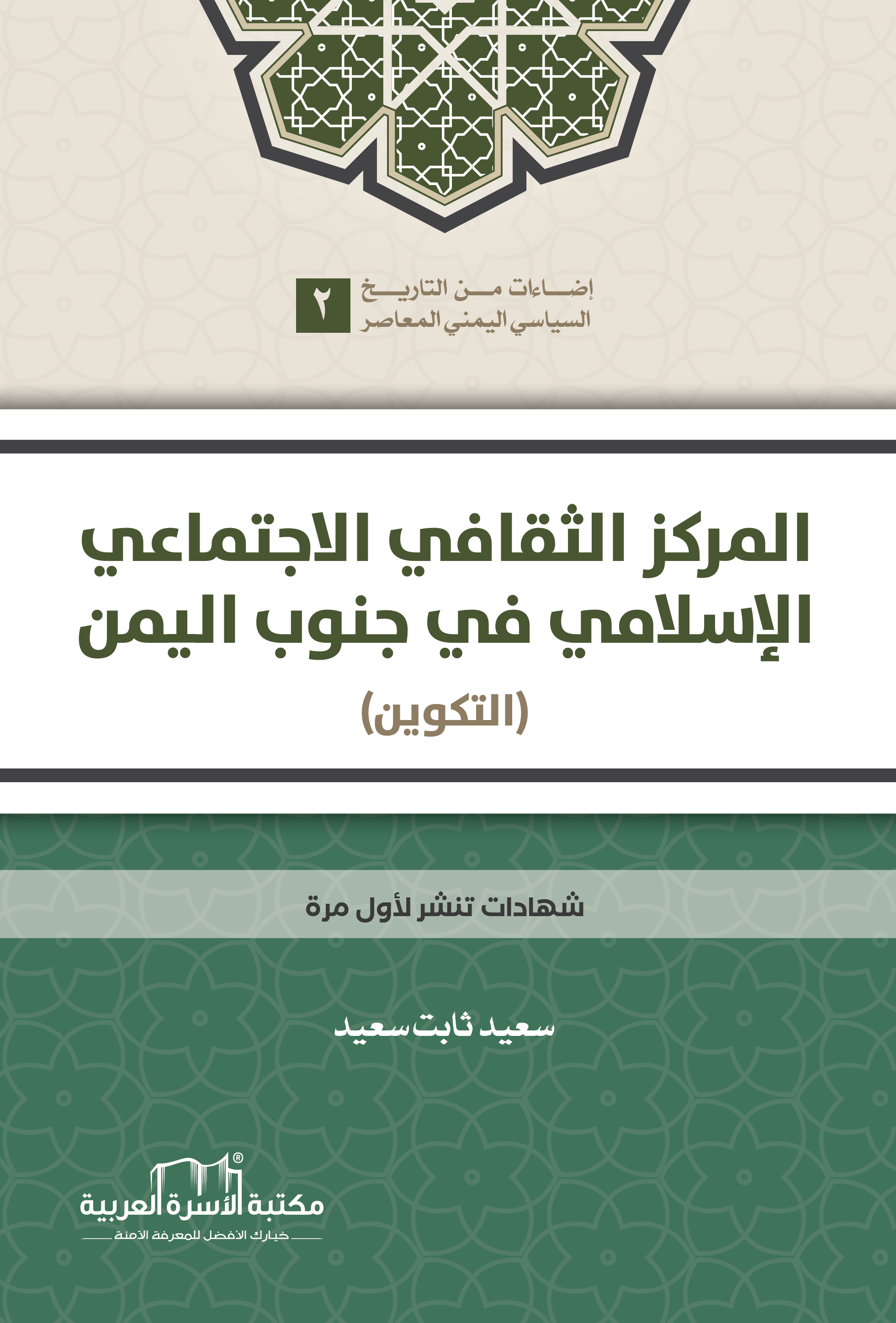 إضاءات من التاريخ
السياسي اليمني المعاصر
٢

المركز الثقافي الاجتماعي
الإسلامي في جنوب اليمن
(التكوين)

شهادات تنشر لأول مرة

سعيد ثابت سعيد

مكتبة الأسرة العربية®
خيارك الأفضل للمعرفة الآمنة